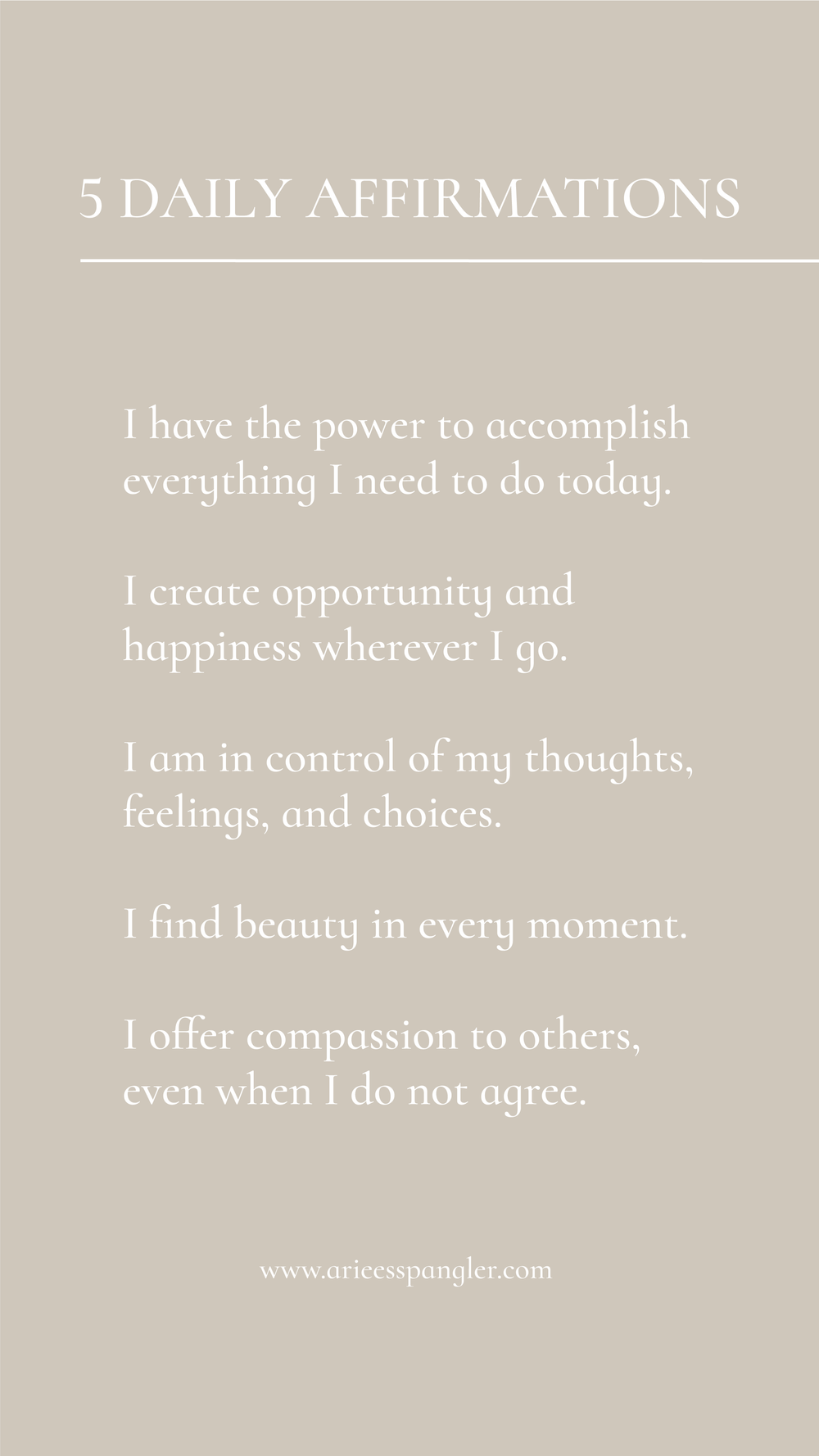 5 DAILY AFFIRMATIONS

I have the power to accomplish everything I need to do today.

I create opportunity and happiness wherever I go.

I am in control of my thoughts, feelings, and choices.

I find beauty in every moment.

I offer compassion to others, even when I do not agree.

www.arieesspangler.com